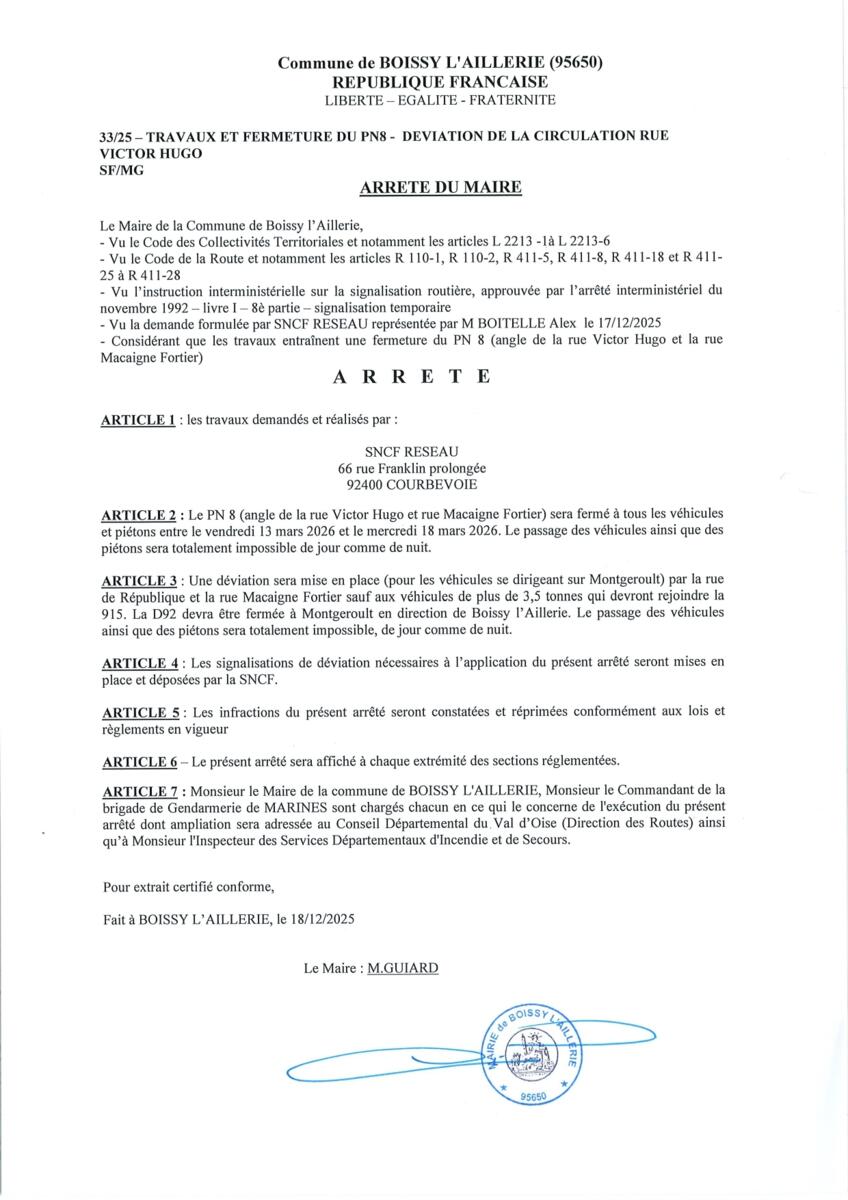 Commune de BOISSY L'AILLERIE (95650)
REPUBLIQUE FRANCAISE
LIBERTE – EGALITE - FRATERNITE

33/25 – TRAVAUX ET FERMETURE DU PN8 - DEVIATION DE LA CIRCULATION RUE VICTOR HUGO
SF/MG

ARRETE DU MAIRE

Le Maire de la Commune de Boissy l'Aillerie,
- Vu le Code des Collectivités Territoriales et notamment les articles L 2213 -1à L 2213-6
- Vu le Code de la Route et notamment les articles R 110-1, R 110-2, R 411-5, R 411-8, R 411-18 et R 411-25 à R 411-28
- Vu l'instruction interministérielle sur la signalisation routière, approuvée par l'arrêté interministériel du novembre 1992 – livre I – 8è partie – signalisation temporaire
- Vu la demande formulée par SNCF RESEAU représentée par M BOITELLE Alex le 17/12/2025
- Considérant que les travaux entraînent une fermeture du PN 8 (angle de la rue Victor Hugo et la rue Macaigne Fortier)

A R R E T E

ARTICLE 1 : les travaux demandés et réalisés par :

SNCF RESEAU
66 rue Franklin prolongée
92400 COURBEVOIE

ARTICLE 2 : Le PN 8 (angle de la rue Victor Hugo et rue Macaigne Fortier) sera fermé à tous les véhicules et piétons entre le vendredi 13 mars 2026 et le mercredi 18 mars 2026. Le passage des véhicules ainsi que des piétons sera totalement impossible de jour comme de nuit.

ARTICLE 3 : Une déviation sera mise en place (pour les véhicules se dirigeant sur Montgeroult) par la rue de République et la rue Macaigne Fortier sauf aux véhicules de plus de 3,5 tonnes qui devront rejoindre la 915. La D92 devra être fermée à Montgeroult en direction de Boissy l'Aillerie. Le passage des véhicules ainsi que des piétons sera totalement impossible, de jour comme de nuit.

ARTICLE 4 : Les signalisations de déviation nécessaires à l'application du présent arrêté seront mises en place et déposées par la SNCF.

ARTICLE 5 : Les infractions du présent arrêté seront constatées et réprimées conformément aux lois et règlements en vigueur

ARTICLE 6 – Le présent arrêté sera affiché à chaque extrémité des sections réglementées.

ARTICLE 7 : Monsieur le Maire de la commune de BOISSY L'AILLERIE, Monsieur le Commandant de la brigade de Gendarmerie de MARINES sont chargés chacun en ce qui le concerne de l'exécution du présent arrêté dont ampliation sera adressée au Conseil Départemental du Val d'Oise (Direction des Routes) ainsi qu'à Monsieur l'Inspecteur des Services Départementaux d'Incendie et de Secours.

Pour extrait certifié conforme,

Fait à BOISSY L'AILLERIE, le 18/12/2025

Le Maire : M.GUIARD

MAIRIE de BOISSY L'AILLERIE
95650